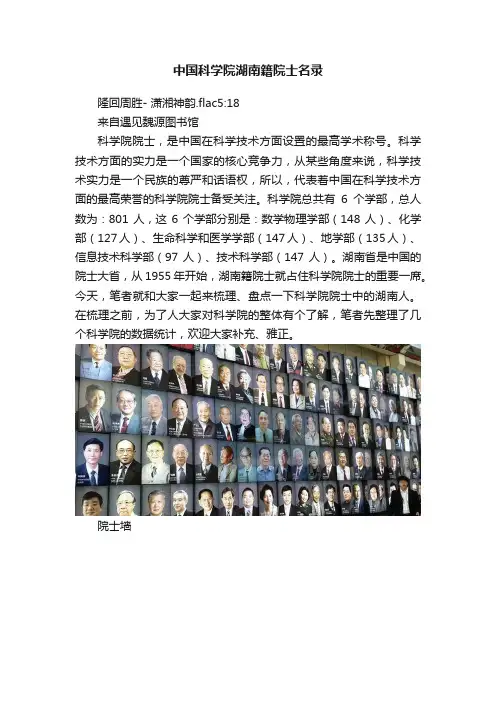 中国科学院湖南籍院士名录

隆回周胜- 潇湘神韵.flac5:18

来自遇见魏源图书馆

科学院院士，是中国在科学技术方面设置的最高学术称号。科学技术方面的实力是一个国家的核心竞争力，从某些角度来说，科学技术实力是一个民族的尊严和话语权，所以，代表着中国在科学技术方面的最高荣誉的科学院院士备受关注。科学院总共有6个学部，总人数为：801人，这6个学部分别是：数学物理学部（148人）、化学部（127人）、生命科学和医学学部（147人）、地学部（135人）、信息技术科学部（97人）、技术科学部（147人）。湖南省是中国的院士大省，从1955年开始，湖南籍院士就占住科学院院士的重要一席。今天，笔者就和大家一起来梳理、盘点一下科学院院士中的湖南人。在梳理之前，为了人大家对科学院的整体有个了解，笔者先整理了几个科学院的数据统计，欢迎大家补充、雅正。

院士墙